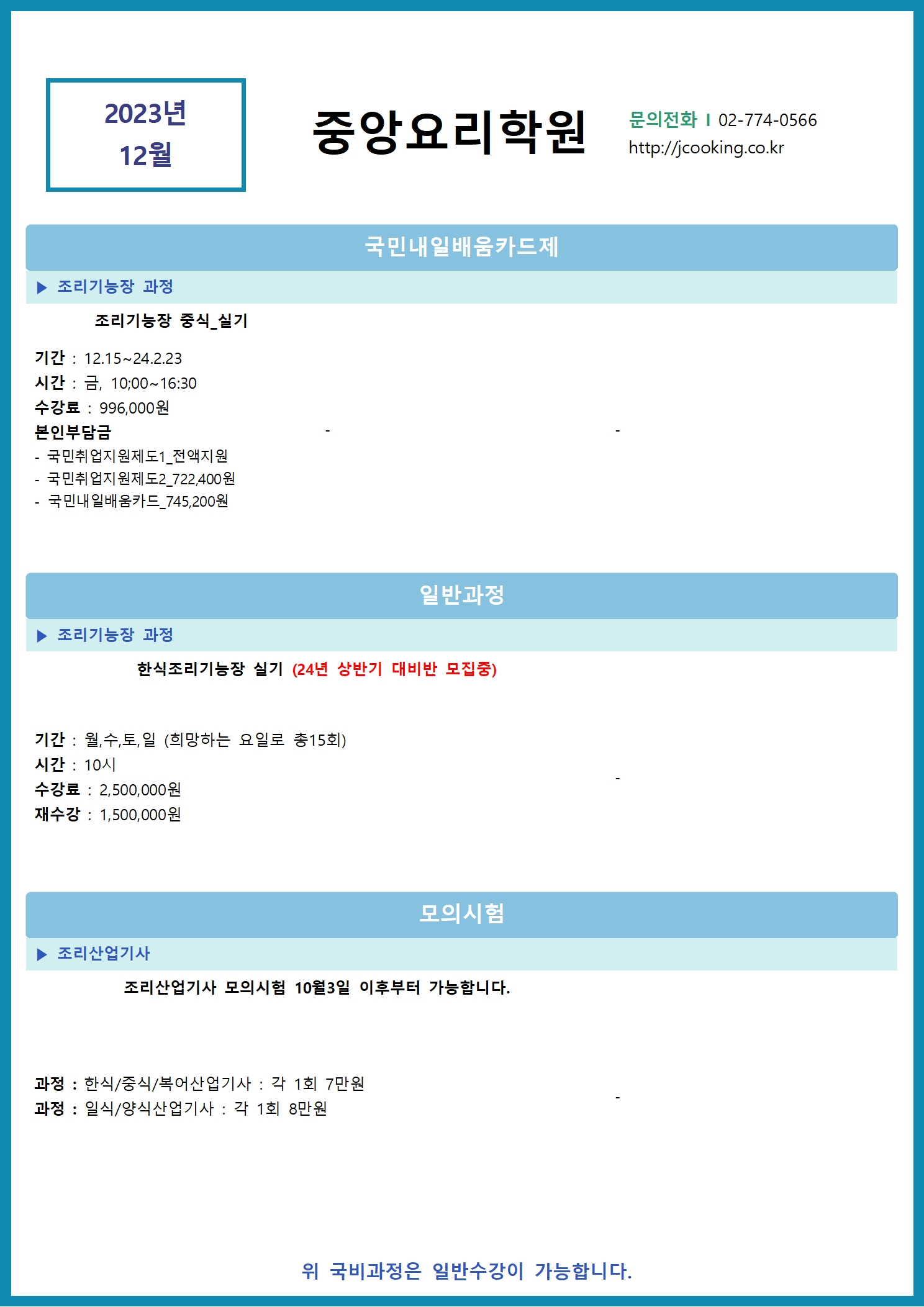 2023년
12월

중앙요리학원

문의전화 I 02-774-0566
http://jcooking.co.kr

국민내일배움카드제

▶ 조리기능장 과정

조리기능장 중식_실기

기간 : 12.15~24.2.23
시간 : 금, 10;00~16:30
수강료 : 996,000원
본인부담금
- 국민취업지원제도1_전액지원
- 국민취업지원제도2_722,400원
- 국민내일배움카드_745,200원

-

-

일반과정

▶ 조리기능장 과정

한식조리기능장 실기 (24년 상반기 대비반 모집중)

기간 : 월,수,토,일 (희망하는 요일로 총15회)
시간 : 10시
수강료 : 2,500,000원
재수강 : 1,500,000원

-

모의시험

▶ 조리산업기사

조리산업기사 모의시험 10월3일 이후부터 가능합니다.

과정 : 한식/중식/복어산업기사 : 각 1회 7만원
과정 : 일식/양식산업기사 : 각 1회 8만원

-

위 국비과정은 일반수강이 가능합니다.